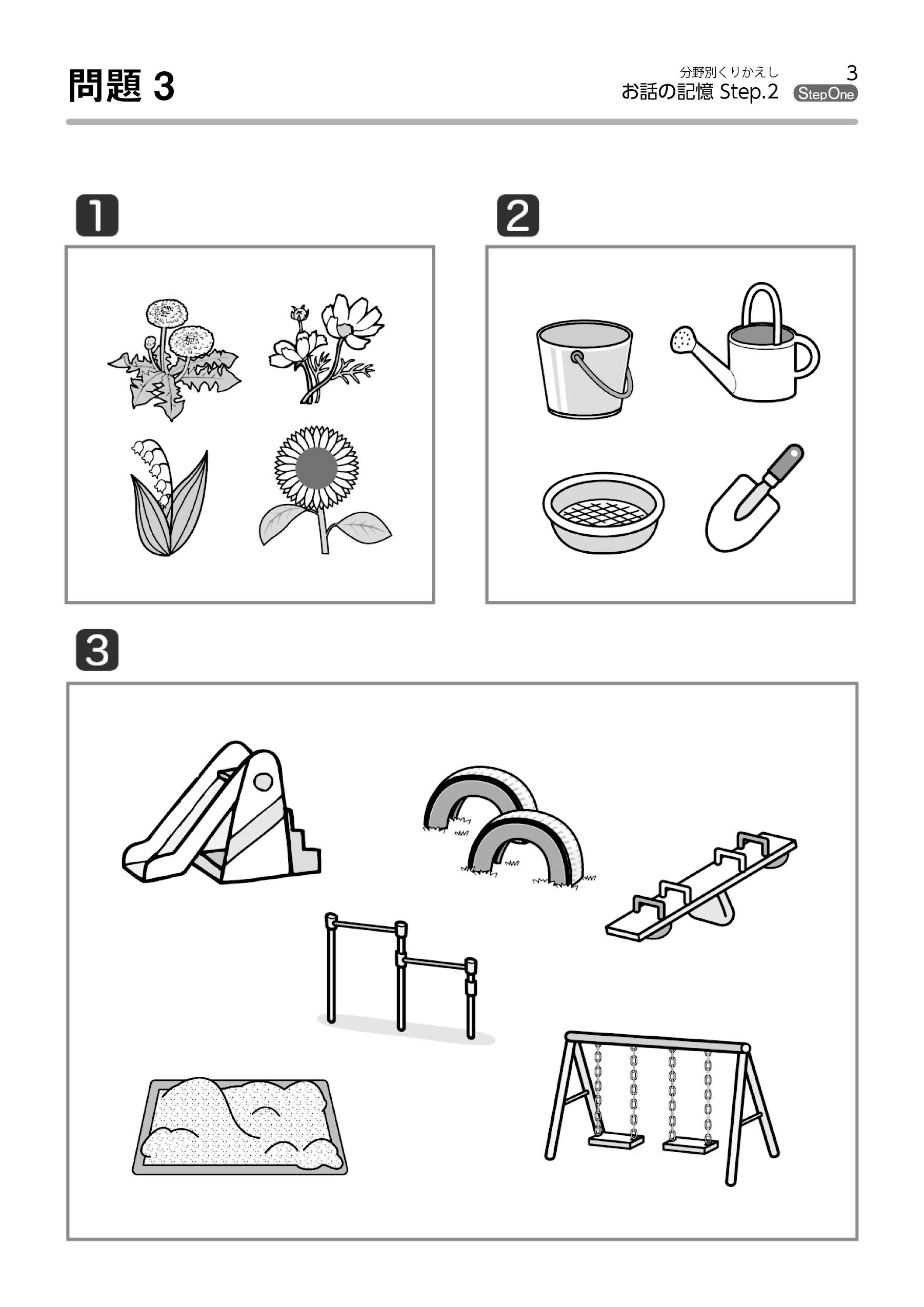 問題 3

分野別くりかえし
お話の記憶 Step.2

3
StepOne

1

2

3